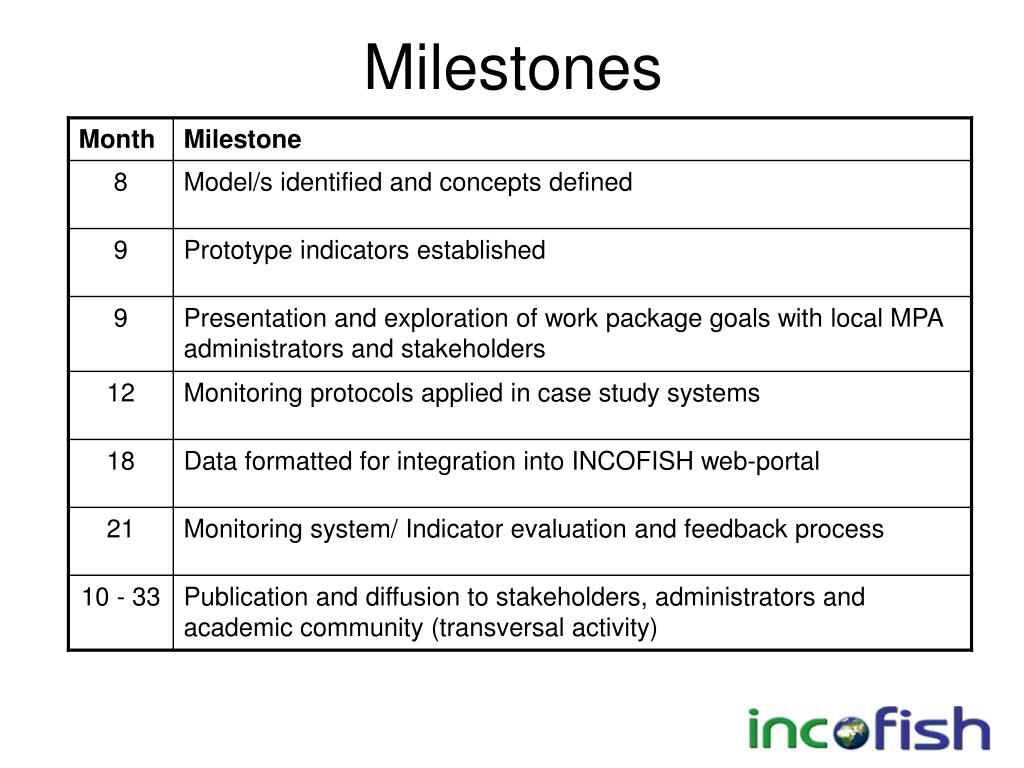 Milestones

| Month | Milestone |
|---|---|
| 8 | Model/s identified and concepts defined |
| 9 | Prototype indicators established |
| 9 | Presentation and exploration of work package goals with local MPA administrators and stakeholders |
| 12 | Monitoring protocols applied in case study systems |
| 18 | Data formatted for integration into INCOFISH web-portal |
| 21 | Monitoring system/ Indicator evaluation and feedback process |
| 10 - 33 | Publication and diffusion to stakeholders, administrators and academic community (transversal activity) |

incofish